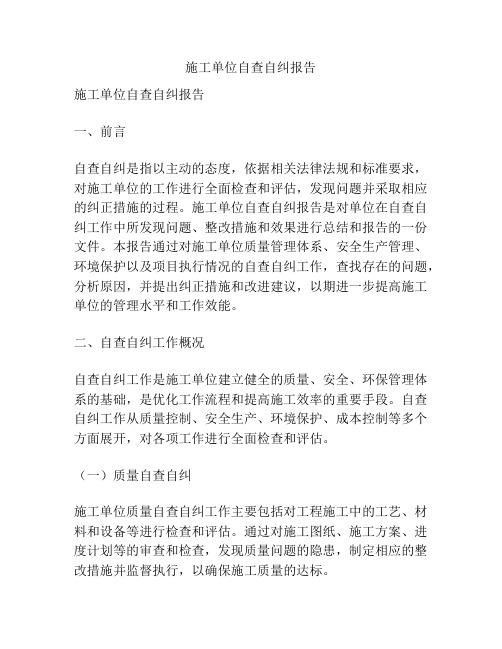 施工单位自查自纠报告

施工单位自查自纠报告

一、前言

自查自纠是指以主动的态度，依据相关法律法规和标准要求，对施工单位的工作进行全面检查和评估，发现问题并采取相应的纠正措施的过程。施工单位自查自纠报告是对单位在自查自纠工作中所发现问题、整改措施和效果进行总结和报告的一份文件。本报告通过对施工单位质量管理体系、安全生产管理、环境保护以及项目执行情况的自查自纠工作，查找存在的问题，分析原因，并提出纠正措施和改进建议，以期进一步提高施工单位的管理水平和工作效能。

二、自查自纠工作概况

自查自纠工作是施工单位建立健全的质量、安全、环保管理体系的基础，是优化工作流程和提高施工效率的重要手段。自查自纠工作从质量控制、安全生产、环境保护、成本控制等多个方面展开，对各项工作进行全面检查和评估。

（一）质量自查自纠

施工单位质量自查自纠工作主要包括对工程施工中的工艺、材料和设备等进行检查和评估。通过对施工图纸、施工方案、进度计划等的审查和检查，发现质量问题的隐患，制定相应的整改措施并监督执行，以确保施工质量的达标。